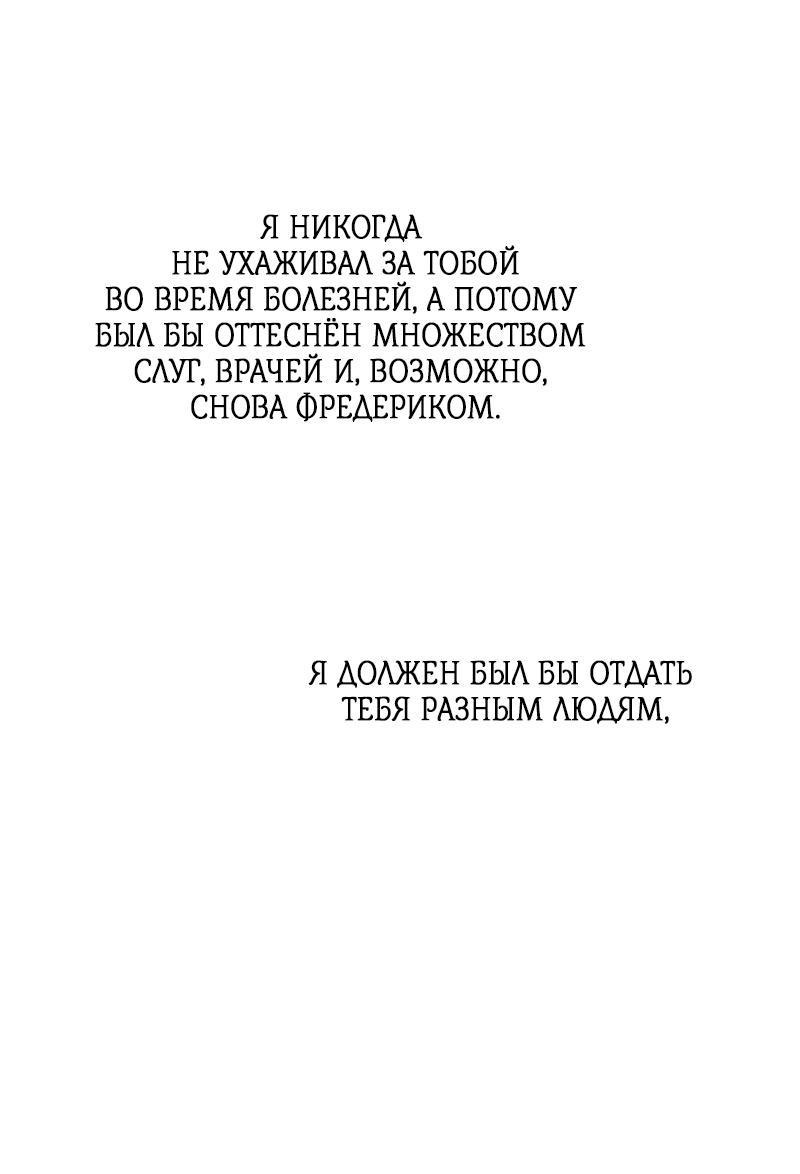 Я НИКОГДА НЕ УХАЖИВАЛ ЗА ТОБОЙ ВО ВРЕМЯ БОЛЕЗНЕЙ, А ПОТОМУ БЫЛ БЫ ОТТЕСНЁН МНОЖЕСТВОМ СЛУГ, ВРАЧЕЙ И, ВОЗМОЖНО, СНОВА ФРЕДЕРИКОМ.

Я ДОЛЖЕН БЫЛ БЫ ОТДАТЬ ТЕБЯ РАЗНЫМ ЛЮДЯМ,